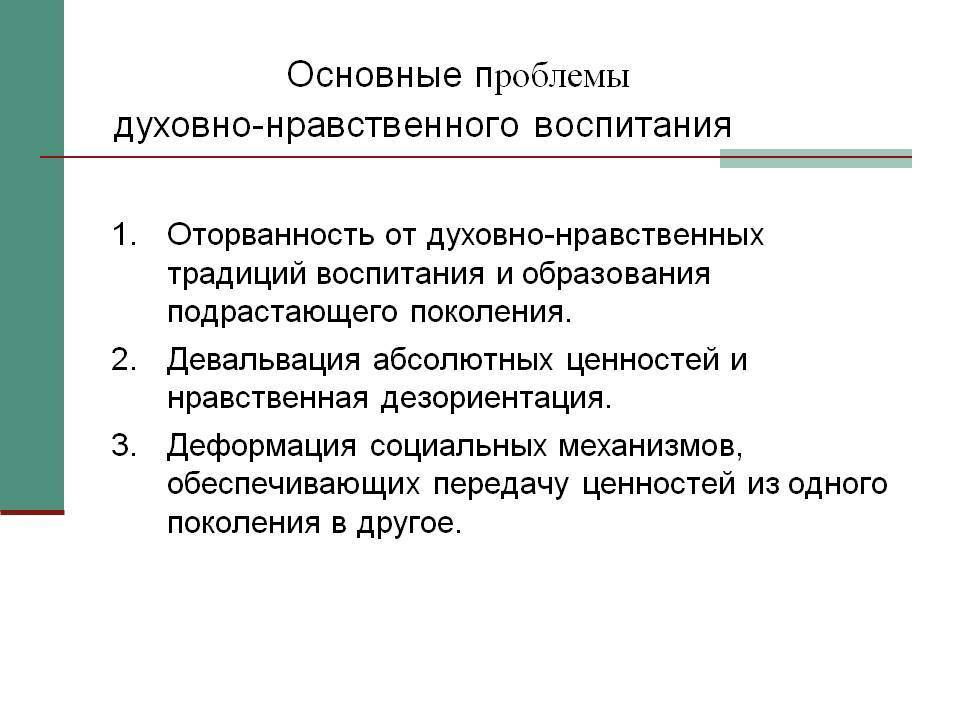 Основные проблемы духовно-нравственного воспитания

1. Оторванность от духовно-нравственных традиций воспитания и образования подрастающего поколения.
2. Девальвация абсолютных ценностей и нравственная дезориентация.
3. Деформация социальных механизмов, обеспечивающих передачу ценностей из одного поколения в другое.